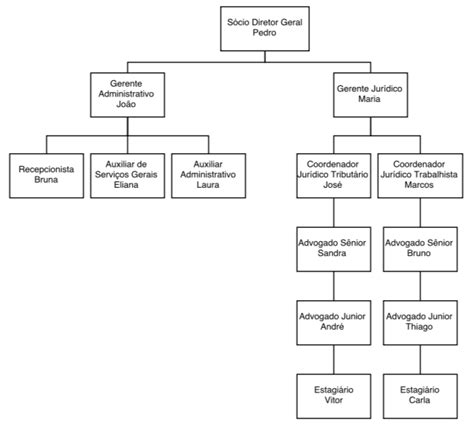 Sócio Diretor Geral
Pedro

Gerente Administrativo
João

Gerente Jurídico
Maria

Recepcionista
Bruna

Auxiliar de Serviços Gerais
Eliana

Auxiliar Administrativo
Laura

Coordenador Jurídico Tributário
José

Coordenador Jurídico Trabalhista
Marcos

Advogado Sênior
Sandra

Advogado Sênior
Bruno

Advogado Junior
André

Advogado Junior
Thiago

Estagiário
Vitor

Estagiário
Carla